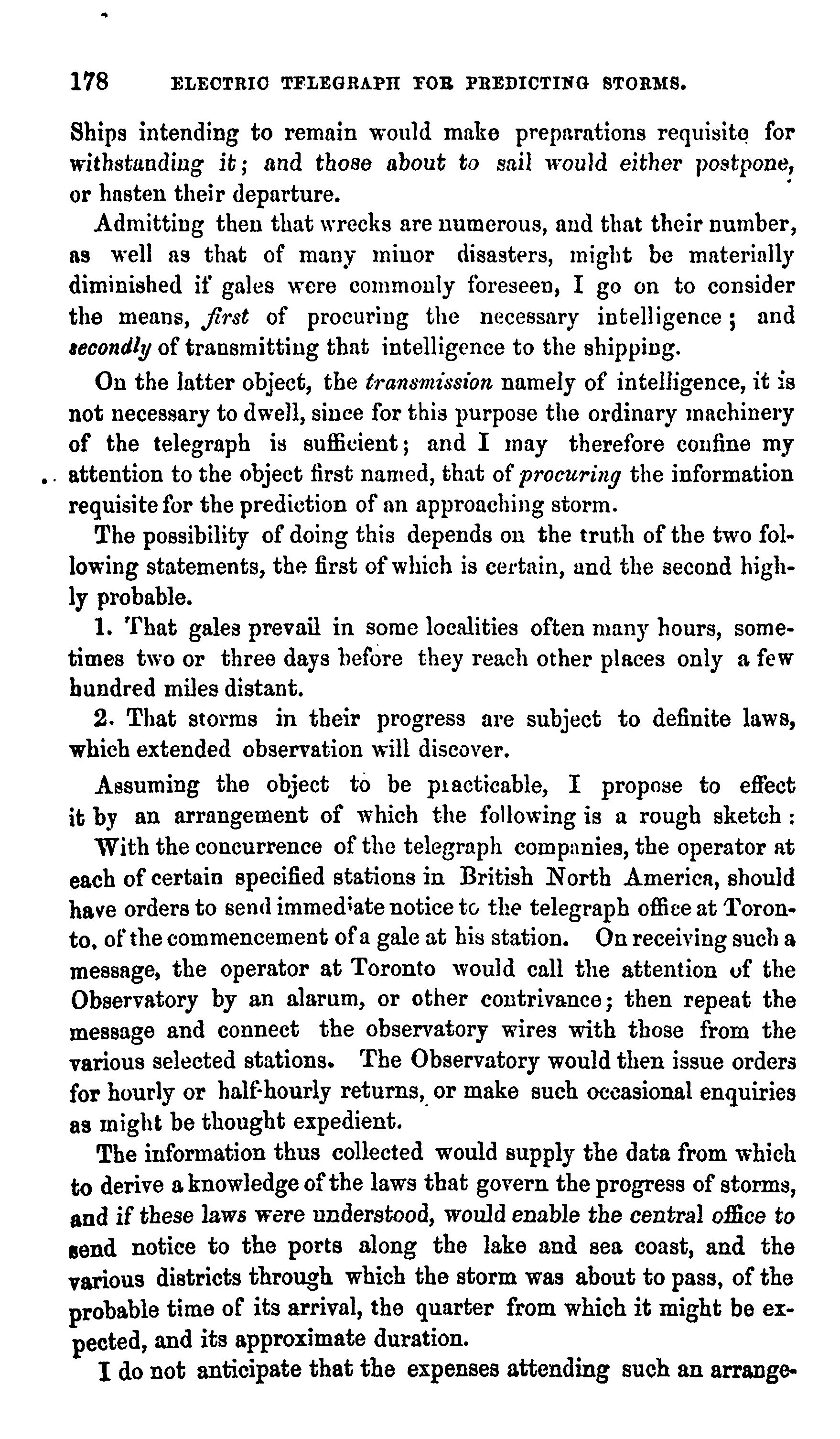 178 ELECTRIC TELEGRAPH FOR PREDICTING STORMS.

Ships intending to remain would make preparations requisite for withstanding it; and those about to sail would either postpone, or hasten their departure.

Admitting then that wrecks are numerous, and that their number, as well as that of many minor disasters, might be materially diminished if gales were commonly foreseen, I go on to consider the means, first of procuring the necessary intelligence; and secondly of transmitting that intelligence to the shipping.

On the latter object, the transmission namely of intelligence, it is not necessary to dwell, since for this purpose the ordinary machinery of the telegraph is sufficient; and I may therefore confine my attention to the object first named, that of procuring the information requisite for the prediction of an approaching storm.

The possibility of doing this depends on the truth of the two following statements, the first of which is certain, and the second highly probable.

1. That gales prevail in some localities often many hours, sometimes two or three days before they reach other places only a few hundred miles distant.

2. That storms in their progress are subject to definite laws, which extended observation will discover.

Assuming the object to be practicable, I propose to effect it by an arrangement of which the following is a rough sketch:

With the concurrence of the telegraph companies, the operator at each of certain specified stations in British North America, should have orders to send immediate notice to the telegraph office at Toronto, of the commencement of a gale at his station. On receiving such a message, the operator at Toronto would call the attention of the Observatory by an alarum, or other contrivance; then repeat the message and connect the observatory wires with those from the various selected stations. The Observatory would then issue orders for hourly or half-hourly returns, or make such occasional enquiries as might be thought expedient.

The information thus collected would supply the data from which to derive a knowledge of the laws that govern the progress of storms, and if these laws were understood, would enable the central office to send notice to the ports along the lake and sea coast, and the various districts through which the storm was about to pass, of the probable time of its arrival, the quarter from which it might be expected, and its approximate duration.

I do not anticipate that the expenses attending such an arrange-